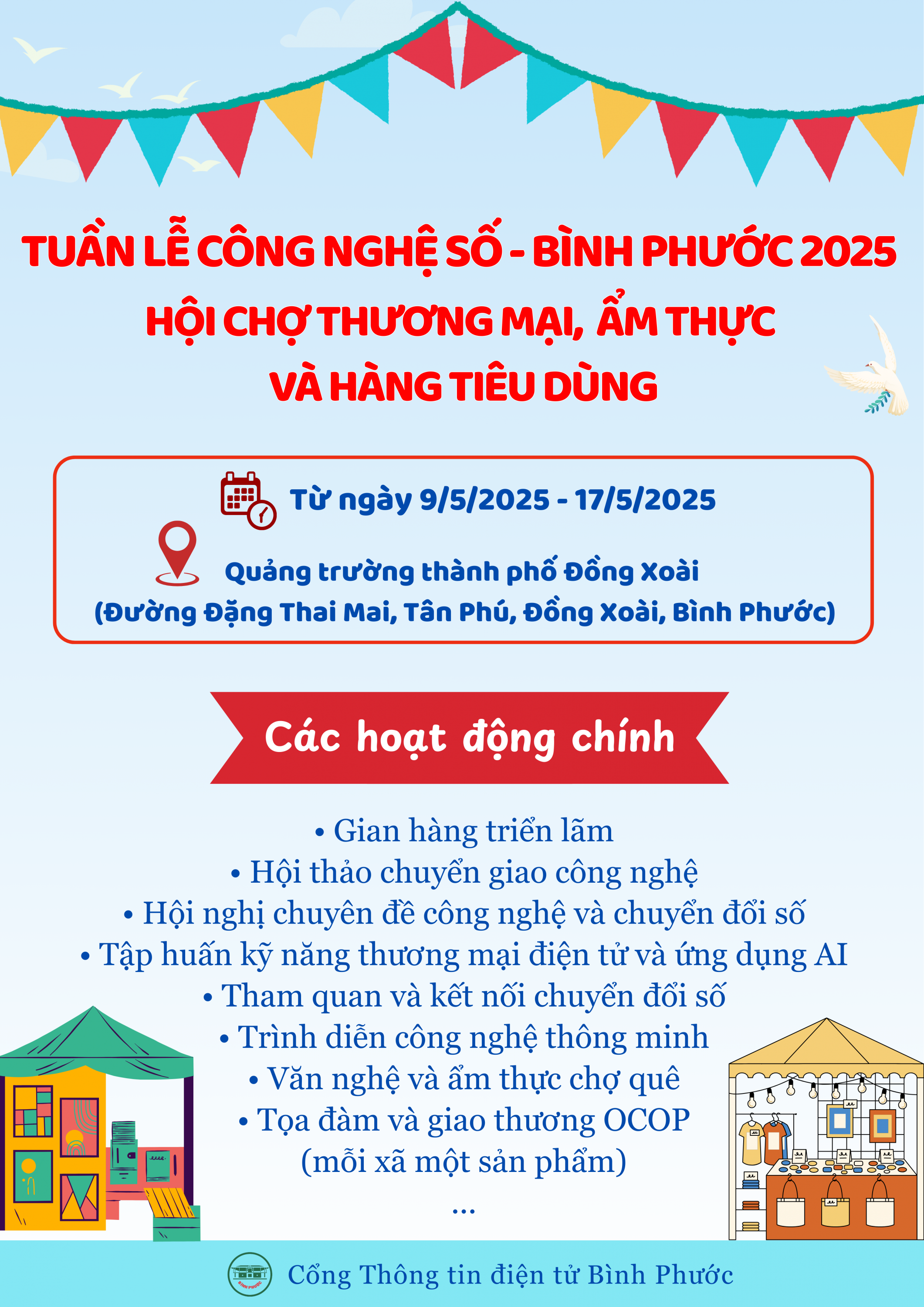 TUẦN LỄ CÔNG NGHỆ SỐ - BÌNH PHƯỚC 2025
HỘI CHỢ THƯƠNG MẠI, ẨM THỰC
VÀ HÀNG TIÊU DÙNG

Từ ngày 9/5/2025 - 17/5/2025

Quảng trường thành phố Đồng Xoài
(Đường Đặng Thai Mai, Tân Phú, Đồng Xoài, Bình Phước)

Các hoạt động chính

• Gian hàng triển lãm
• Hội thảo chuyển giao công nghệ
• Hội nghị chuyên đề công nghệ và chuyển đổi số
• Tập huấn kỹ năng thương mại điện tử và ứng dụng AI
• Tham quan và kết nối chuyển đổi số
• Trình diễn công nghệ thông minh
• Văn nghệ và ẩm thực chợ quê
• Tọa đàm và giao thương OCOP
(mỗi xã một sản phẩm)
...

Cổng Thông tin điện tử Bình Phước